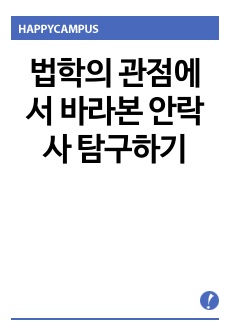 HAPPYCAMPUS

법학의 관점에서 바라본 안락사 탐구하기

!